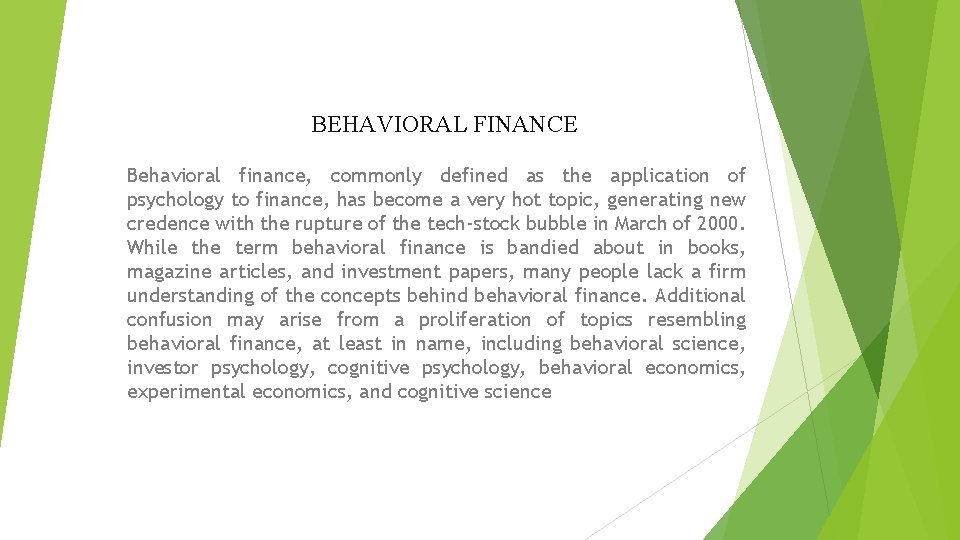 BEHAVIORAL FINANCE

Behavioral finance, commonly defined as the application of psychology to finance, has become a very hot topic, generating new credence with the rupture of the tech-stock bubble in March of 2000. While the term behavioral finance is bandied about in books, magazine articles, and investment papers, many people lack a firm understanding of the concepts behind behavioral finance. Additional confusion may arise from a proliferation of topics resembling behavioral finance, at least in name, including behavioral science, investor psychology, cognitive psychology, behavioral economics, experimental economics, and cognitive science